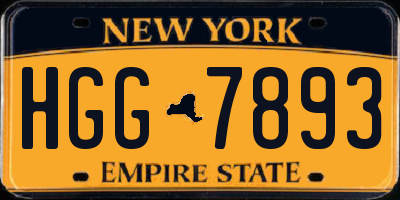 NEW YORK

HGG 7893

EMPIRE STATE